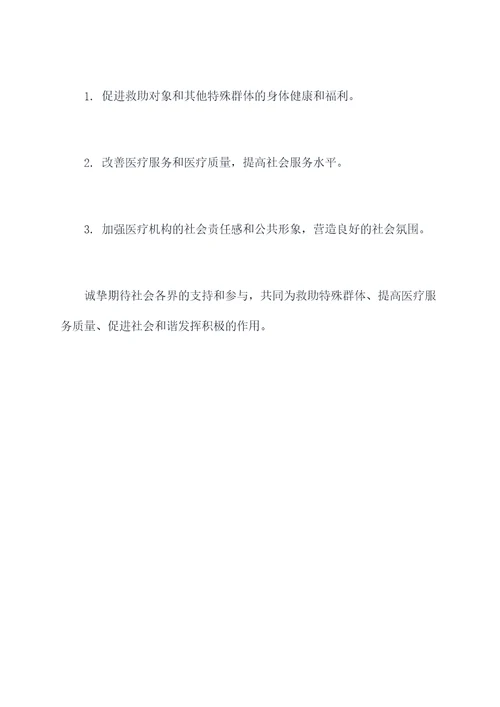 1. 促进救助对象和其他特殊群体的身体健康和福利。

2. 改善医疗服务和医疗质量，提高社会服务水平。

3. 加强医疗机构的社会责任感和公共形象，营造良好的社会氛围。

诚挚期待社会各界的支持和参与，共同为救助特殊群体、提高医疗服务质量、促进社会和谐发挥积极的作用。